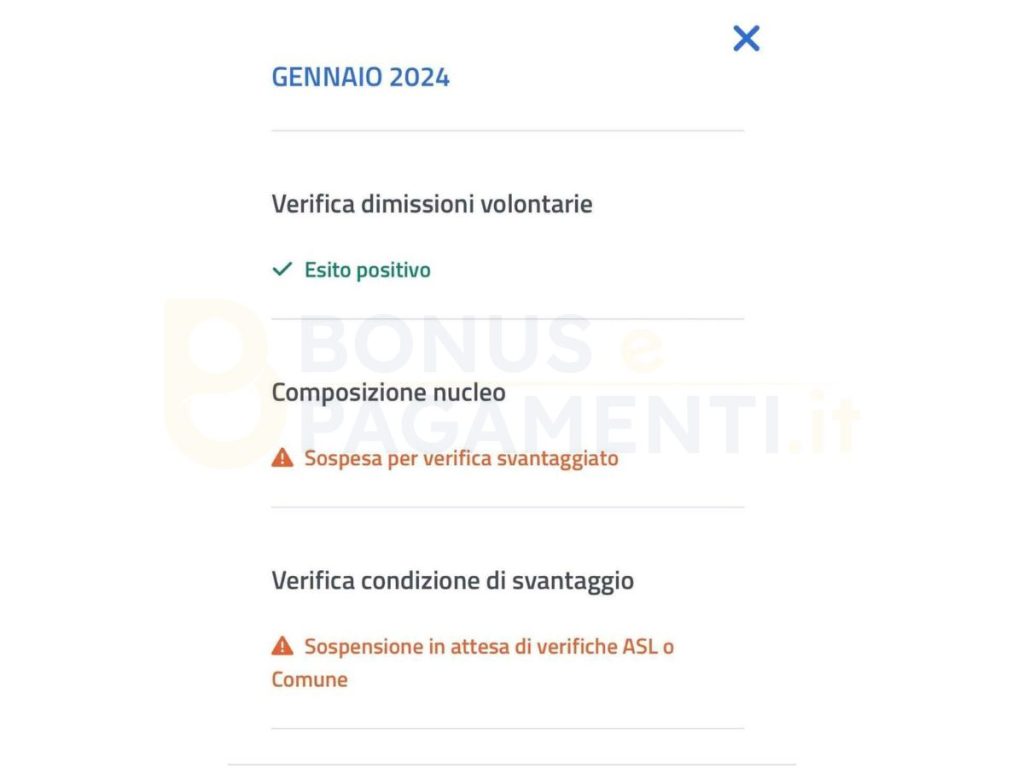 GENNAIO 2024

Verifica dimissioni volontarie

Esito positivo

BONUS e PAGAMENTI.it

Composizione nucleo

Sospesa per verifica svantaggiato

Verifica condizione di svantaggio

Sospensione in attesa di verifiche ASL o Comune